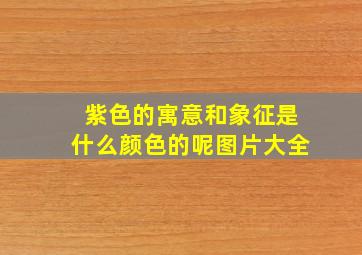 紫色的寓意和象征是什么颜色的呢图片大全